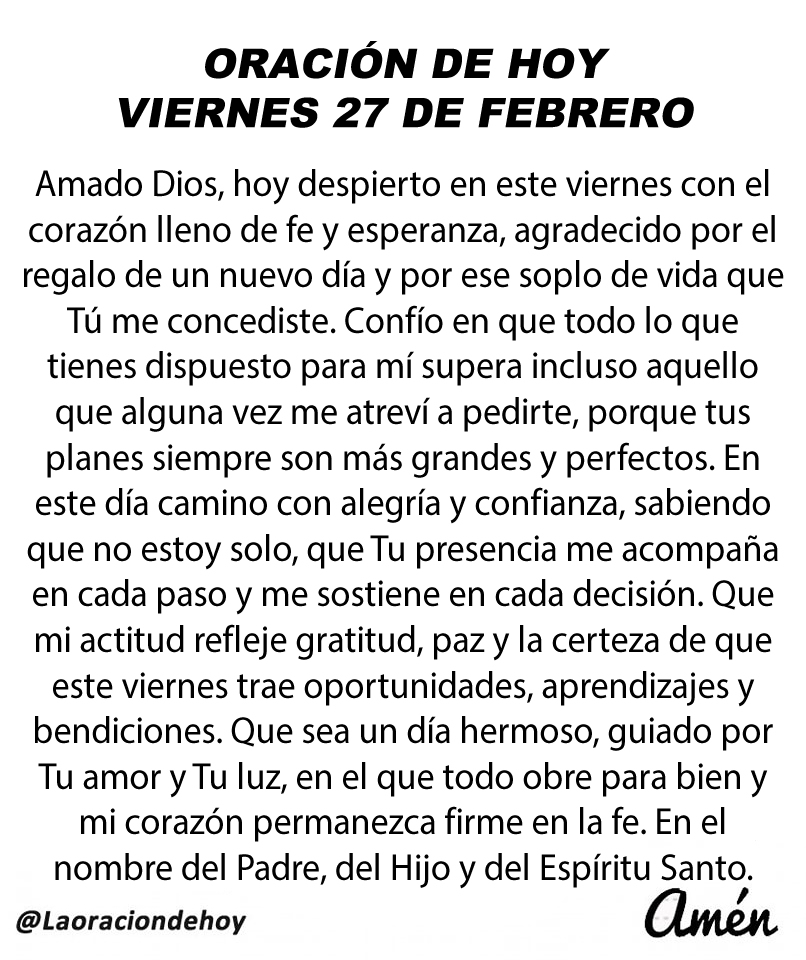 ORACIÓN DE HOY
VIERNES 27 DE FEBRERO

Amado Dios, hoy despierto en este viernes con el corazón lleno de fe y esperanza, agradecido por el regalo de un nuevo día y por ese soplo de vida que Tú me concediste. Confío en que todo lo que tienes dispuesto para mí supera incluso aquello que alguna vez me atreví a pedirte, porque tus planes siempre son más grandes y perfectos. En este día camino con alegría y confianza, sabiendo que no estoy solo, que Tu presencia me acompaña en cada paso y me sostiene en cada decisión. Que mi actitud refleje gratitud, paz y la certeza de que este viernes trae oportunidades, aprendizajes y bendiciones. Que sea un día hermoso, guiado por Tu amor y Tu luz, en el que todo obre para bien y mi corazón permanezca firme en la fe. En el nombre del Padre, del Hijo y del Espíritu Santo.

@Laoraciondehoy

Amén